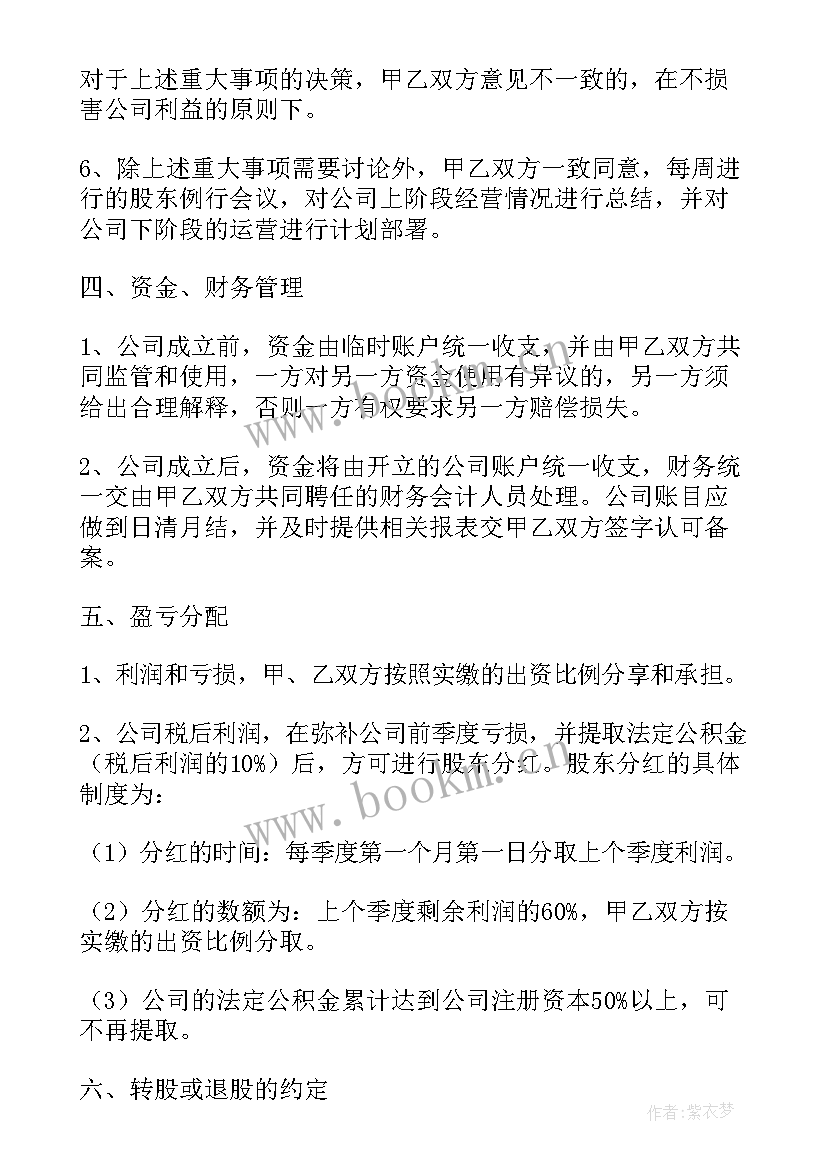 对于上述重大事项的决策，甲乙双方意见不一致的，在不损害公司利益的原则下。

6、除上述重大事项需要讨论外，甲乙双方一致同意，每周进行的股东例行会议，对公司上阶段经营情况进行总结，并对公司下阶段的运营进行计划部署。

四、资金、财务管理

1、公司成立前，资金由临时账户统一收支，并由甲乙双方共同监管和使用，一方对另一方资金使用有异议的，另一方须给出合理解释，否则一方有权要求另一方赔偿损失。

2、公司成立后，资金将由开立的公司账户统一收支，财务统一交由甲乙双方共同聘任的财务会计人员处理。公司账目应做到日清月结，并及时提供相关报表交甲乙双方签字认可备案。

五、盈亏分配

1、利润和亏损，甲、乙双方按照实缴的出资比例分享和承担。

2、公司税后利润，在弥补公司前季度亏损，并提取法定公积金（税后利润的10%）后，方可进行股东分红。股东分红的具体制度为：

（1）分红的时间：每季度第一个月第一日分取上个季度利润。

（2）分红的数额为：上个季度剩余利润的60%，甲乙双方按实缴的出资比例分取。

（3）公司的法定公积金累计达到公司注册资本50%以上，可不再提取。

六、转股或退股的约定

www.bookm.cn

作者：紫衣梦